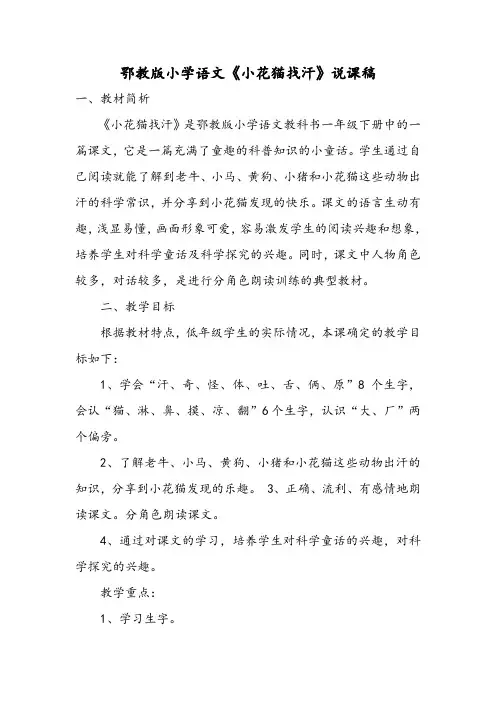 鄂教版小学语文《小花猫找汗》说课稿

一、教材简析

《小花猫找汗》是鄂教版小学语文教科书一年级下册中的一篇课文，它是一篇充满了童趣的科普知识的小童话。学生通过自己阅读就能了解到老牛、小马、黄狗、小猪和小花猫这些动物出汗的科学常识，并分享到小花猫发现的快乐。课文的语言生动有趣，浅显易懂，画面形象可爱，容易激发学生的阅读兴趣和想象，培养学生对科学童话及科学探究的兴趣。同时，课文中人物角色较多，对话较多，是进行分角色朗读训练的典型教材。

二、教学目标

根据教材特点，低年级学生的实际情况，本课确定的教学目标如下：

1、学会“汗、奇、怪、体、吐、舌、俩、原”8 个生字，会认“猫、淋、鼻、摸、凉、翻”6个生字，认识“大、厂”两个偏旁。

2、了解老牛、小马、黄狗、小猪和小花猫这些动物出汗的知识，分享到小花猫发现的乐趣。 3、正确、流利、有感情地朗读课文。分角色朗读课文。

4、通过对课文的学习，培养学生对科学童话的兴趣，对科学探究的兴趣。

教学重点：

1、学习生字。